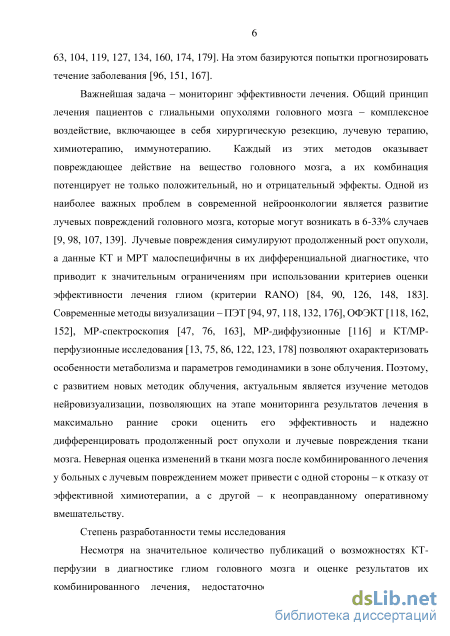 6

63, 104, 119, 127, 134, 160, 174, 179]. На этом базируются попытки прогнозировать течение заболевания [96, 151, 167].

Важнейшая задача – мониторинг эффективности лечения. Общий принцип лечения пациентов с глиальными опухолями головного мозга – комплексное воздействие, включающее в себя хирургическую резекцию, лучевую терапию, химиотерапию, иммунотерапию. Каждый из этих методов оказывает повреждающее действие на вещество головного мозга, а их комбинация потенцирует не только положительный, но и отрицательный эффекты. Одной из наиболее важных проблем в современной нейроонкологии является развитие лучевых повреждений головного мозга, которые могут возникать в 6-33% случаев [9, 98, 107, 139]. Лучевые повреждения симулируют продолженный рост опухоли, а данные КТ и МРТ малоспецифичны в их дифференциальной диагностике, что приводит к значительным ограничениям при использовании критериев оценки эффективности лечения глиом (критерии RANO) [84, 90, 126, 148, 183]. Современные методы визуализации – ПЭТ [94, 97, 118, 132, 176], ОФЭКТ [118, 162, 152], МР-спектроскопия [47, 76, 163], МР-диффузионные [116] и КТ/МР-перфузионные исследования [13, 75, 86, 122, 123, 178] позволяют охарактеризовать особенности метаболизма и параметров гемодинамики в зоне облучения. Поэтому, с развитием новых методик облучения, актуальным является изучение методов нейровизуализации, позволяющих на этапе мониторинга результатов лечения в максимально ранние сроки оценить его эффективность и надежно дифференцировать продолженный рост опухоли и лучевые повреждения ткани мозга. Неверная оценка изменений в ткани мозга после комбинированного лечения у больных с лучевым повреждением может привести с одной стороны – к отказу от эффективной химиотерапии, а с другой – к неоправданному оперативному вмешательству.

Степень разработанности темы исследования

Несмотря на значительное количество публикаций о возможностях КТ-перфузии в диагностике глиом головного мозга и оценке результатов их комбинированного лечения, недостаточно

dsLib.net
библиотека диссертаций